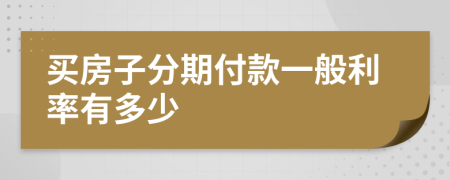 买房子分期付款一般利率有多少